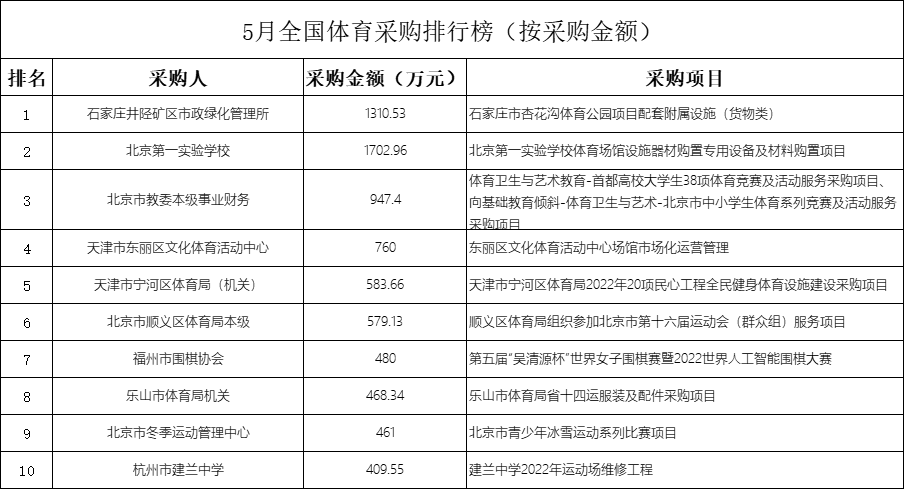 5月全国体育采购排行榜（按采购金额）

| 排名 | 采购人 | 采购金额（万元） | 采购项目 |
|---|---|---|---|
| 1 | 石家庄井陉矿区市政绿化管理所 | 1310.53 | 石家庄市杏花沟体育公园项目配套附属设施（货物类） |
| 2 | 北京第一实验学校 | 1702.96 | 北京第一实验学校体育场馆设施器材购置专用设备及材料购置项目 |
| 3 | 北京市教委本级事业财务 | 947.4 | 体育卫生与艺术教育-首都高校大学生38项体育竞赛及活动服务采购项目、向基础教育倾斜-体育卫生与艺术-北京市中小学生体育系列竞赛及活动服务采购项目 |
| 4 | 天津市东丽区文化体育活动中心 | 760 | 东丽区文化体育活动中心场馆市场化运营管理 |
| 5 | 天津市宁河区体育局（机关） | 583.66 | 天津市宁河区体育局2022年20项民心工程全民健身体育设施建设采购项目 |
| 6 | 北京市顺义区体育局本级 | 579.13 | 顺义区体育局组织参加北京市第十六届运动会（群众组）服务项目 |
| 7 | 福州市围棋协会 | 480 | 第五届“吴清源杯”世界女子围棋赛暨2022世界人工智能围棋大赛 |
| 8 | 乐山市体育局机关 | 468.34 | 乐山市体育局省十四运服装及配件采购项目 |
| 9 | 北京市冬季运动管理中心 | 461 | 北京市青少年冰雪运动系列比赛项目 |
| 10 | 杭州市建兰中学 | 409.55 | 建兰中学2022年运动场维修工程 |